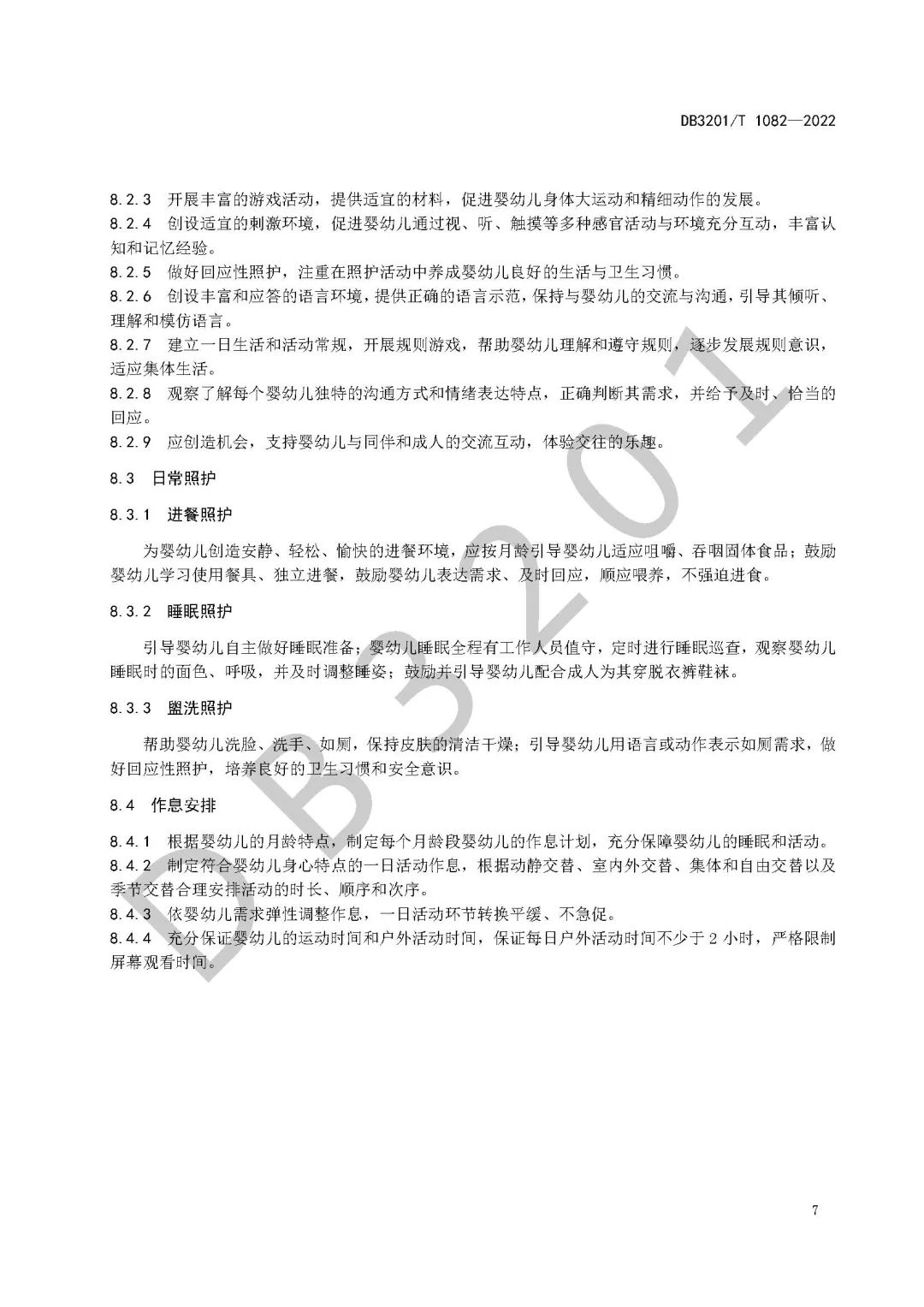 DB3201/T 1082—2022

8.2.3 开展丰富的游戏活动，提供适宜的材料，促进婴幼儿身体大运动和精细动作的发展。
8.2.4 创设适宜的刺激环境，促进婴幼儿通过视、听、触摸等多种感官活动与环境充分互动，丰富认知和记忆经验。
8.2.5 做好回应性照护，注重在照护活动中养成婴幼儿良好的生活与卫生习惯。
8.2.6 创设丰富和应答的语言环境，提供正确的语言示范，保持与婴幼儿的交流与沟通，引导其倾听、理解和模仿语言。
8.2.7 建立一日生活和活动常规，开展规则游戏，帮助婴幼儿理解和遵守规则，逐步发展规则意识，适应集体生活。
8.2.8 观察了解每个婴幼儿独特的沟通方式和情绪表达特点，正确判断其需求，并给予及时、恰当的回应。
8.2.9 应创造机会，支持婴幼儿与同伴和成人的交流互动，体验交往的乐趣。

8.3 日常照护

8.3.1 进餐照护

为婴幼儿创造安静、轻松、愉快的进餐环境，应按月龄引导婴幼儿适应咀嚼、吞咽固体食品；鼓励婴幼儿学习使用餐具、独立进餐，鼓励婴幼儿表达需求、及时回应，顺应喂养，不强迫进食。

8.3.2 睡眠照护

引导婴幼儿自主做好睡眠准备；婴幼儿睡眠全程有工作人员值守，定时进行睡眠巡查，观察婴幼儿睡眠时的面色、呼吸，并及时调整睡姿；鼓励并引导婴幼儿配合成人为其穿脱衣裤鞋袜。

8.3.3 盥洗照护

帮助婴幼儿洗脸、洗手、如厕，保持皮肤的清洁干燥；引导婴幼儿用语言或动作表示如厕需求，做好回应性照护，培养良好的卫生习惯和安全意识。

8.4 作息安排

8.4.1 根据婴幼儿的月龄特点，制定每个月龄段婴幼儿的作息计划，充分保障婴幼儿的睡眠和活动。
8.4.2 制定符合婴幼儿身心特点的一日活动作息，根据动静交替、室内外交替、集体和自由交替以及季节交替合理安排活动的时长、顺序和次序。
8.4.3 依婴幼儿需求弹性调整作息，一日活动环节转换平缓、不急促。
8.4.4 充分保证婴幼儿的运动时间和户外活动时间，保证每日户外活动时间不少于 2 小时，严格限制屏幕观看时间。

DB3201

7